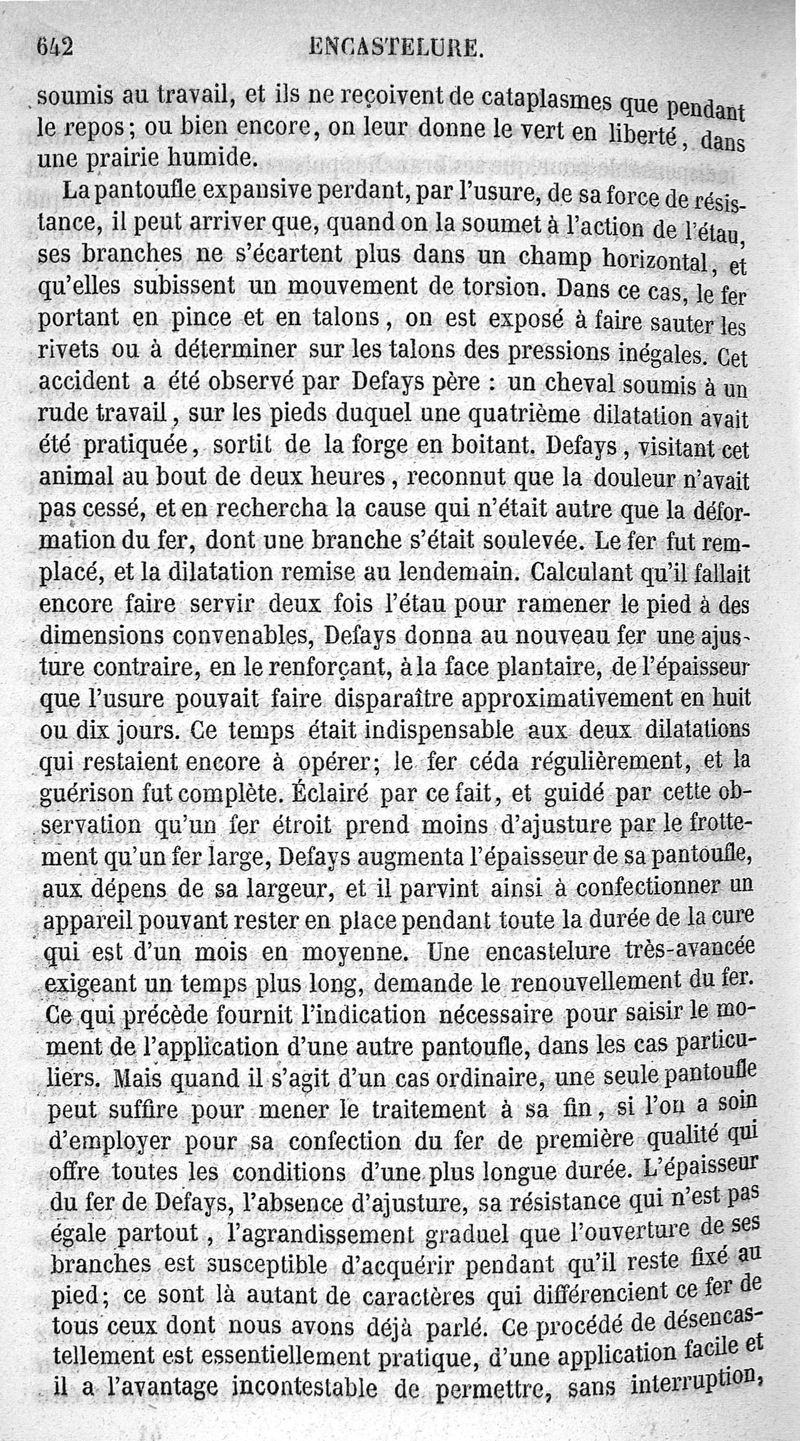 642 ENCASTELURE.

soumis au travail, et ils ne reçoivent de cataplasmes que pendant le repos; ou bien encore, on leur donne le vert en liberté, dans une prairie humide.

La pantoufle expansive perdant, par l'usure, de sa force de résistance, il peut arriver que, quand on la soumet à l'action de l'étau, ses branches ne s'écartent plus dans un champ horizontal, et qu'elles subissent un mouvement de torsion. Dans ce cas, le fer portant en pince et en talons, on est exposé à faire sauter les rivets ou à déterminer sur les talons des pressions inégales. Cet accident a été observé par Defays père : un cheval soumis à un rude travail, sur les pieds duquel une quatrième dilatation avait été pratiquée, sortit de la forge en boitant. Defays, visitant cet animal au bout de deux heures, reconnut que la douleur n'avait pas cessé, et en rechercha la cause qui n'était autre que la déformation du fer, dont une branche s'était soulevée. Le fer fut remplacé, et la dilatation remise au lendemain. Calculant qu'il fallait encore faire servir deux fois l'étau pour ramener le pied à des dimensions convenables, Defays donna au nouveau fer une ajusture contraire, en le renforçant, à la face plantaire, de l'épaisseur que l'usure pouvait faire disparaître approximativement en huit ou dix jours. Ce temps était indispensable aux deux dilatations qui restaient encore à opérer; le fer céda régulièrement, et la guérison fut complète. Éclairé par ce fait, et guidé par cette observation qu'un fer étroit prend moins d'ajusture par le frottement qu'un fer large, Defays augmenta l'épaisseur de sa pantoufle, aux dépens de sa largeur, et il parvint ainsi à confectionner un appareil pouvant rester en place pendant toute la durée de la cure qui est d'un mois en moyenne. Une encastelure très-avancée exigeant un temps plus long, demande le renouvellement du fer. Ce qui précède fournit l'indication nécessaire pour saisir le moment de l'application d'une autre pantoufle, dans les cas particuliers. Mais quand il s'agit d'un cas ordinaire, une seule pantoufle peut suffire pour mener le traitement à sa fin, si l'on a soin d'employer pour sa confection du fer de première qualité qui offre toutes les conditions d'une plus longue durée. L'épaisseur du fer de Defays, l'absence d'ajusture, sa résistance qui n'est pas égale partout, l'agrandissement graduel que l'ouverture de ses branches est susceptible d'acquérir pendant qu'il reste fixé au pied; ce sont là autant de caractères qui différencient ce fer de tous ceux dont nous avons déjà parlé. Ce procédé de désencastellement est essentiellement pratique, d'une application facile et il a l'avantage incontestable de permettre, sans interruption,